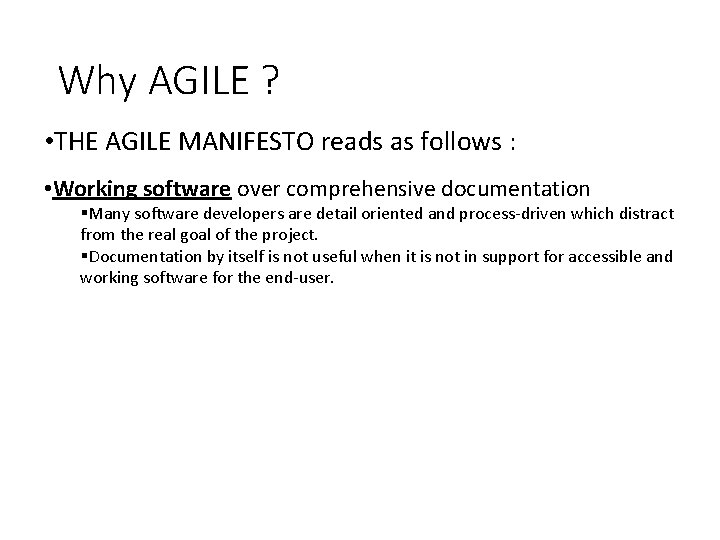 Why AGILE ?

•THE AGILE MANIFESTO reads as follows :

•Working software over comprehensive documentation

▪Many software developers are detail oriented and process-driven which distract from the real goal of the project.

▪Documentation by itself is not useful when it is not in support for accessible and working software for the end-user.